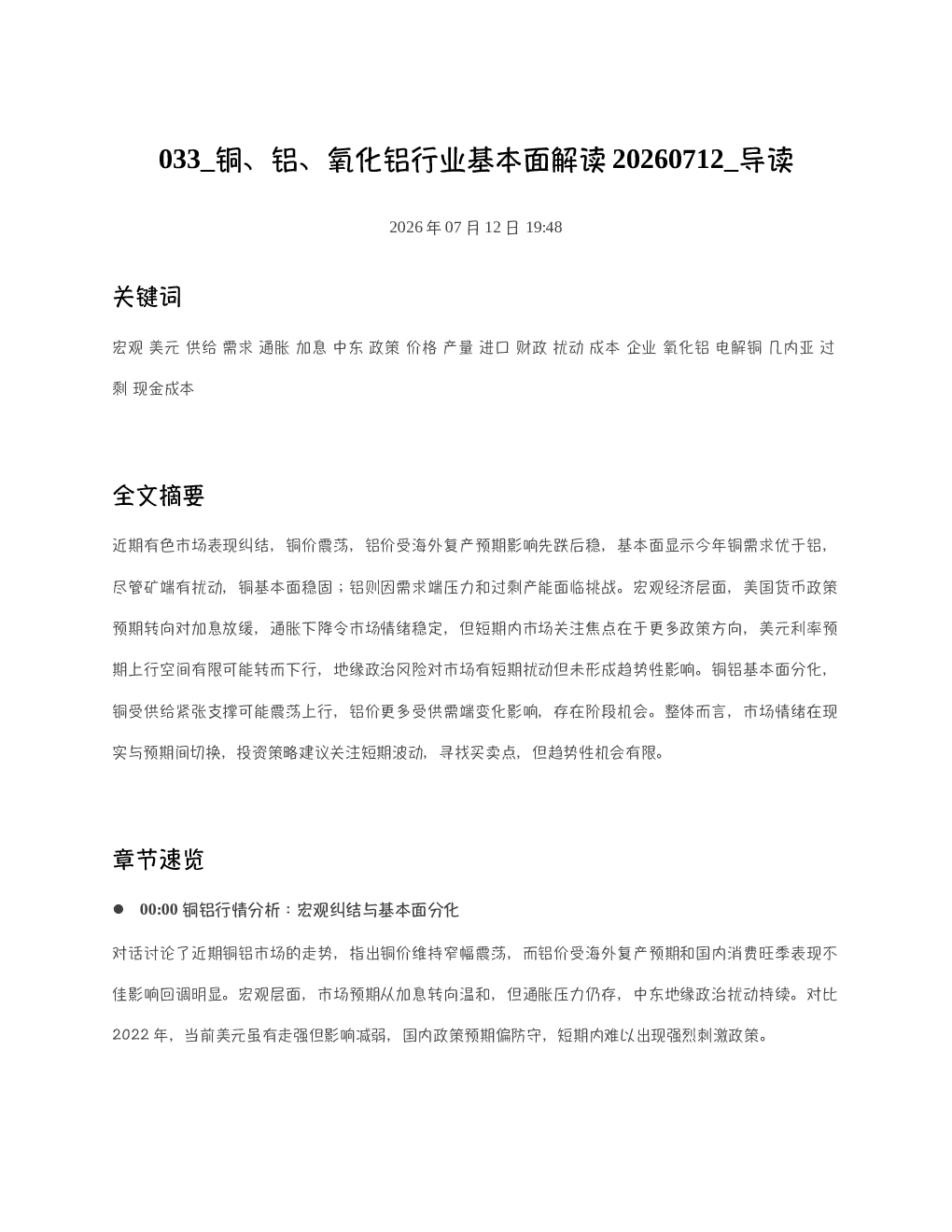 033_铜、铝、氧化铝行业基本面解读 20260712_导读

2026 年 07 月 12 日 19:48

关键词

宏观 美元 供给 需求 通胀 加息 中东 政策 价格 产量 进口 财政 扰动 成本 企业 氧化铝 电解铜 几内亚 过剩 现金成本

全文摘要

近期有色市场表现纠结，铜价震荡，铝价受海外复产预期影响先跌后稳，基本面显示今年铜需求优于铝，尽管矿端有扰动，铜基本面稳固；铝则因需求端压力和过剩产能面临挑战。宏观经济层面，美国货币政策预期转向对加息放缓，通胀下降令市场情绪稳定，但短期内市场关注焦点在于更多政策方向，美元利率预期上行空间有限可能转而下行，地缘政治风险对市场有短期扰动但未形成趋势性影响。铜铝基本面分化，铜受供给紧张支撑可能震荡上行，铝价更多受供需端变化影响，存在阶段机会。整体而言，市场情绪在现实与预期间切换，投资策略建议关注短期波动，寻找买卖点，但趋势性机会有限。

章节速览

● 00:00 铜铝行情分析：宏观纠结与基本面分化

对话讨论了近期铜铝市场的走势，指出铜价维持窄幅震荡，而铝价受海外复产预期和国内消费旺季表现不佳影响回调明显。宏观层面，市场预期从加息转向温和，但通胀压力仍存，中东地缘政治扰动持续。对比 2022 年，当前美元虽有走强但影响减弱，国内政策预期偏防守，短期内难以出现强烈刺激政策。